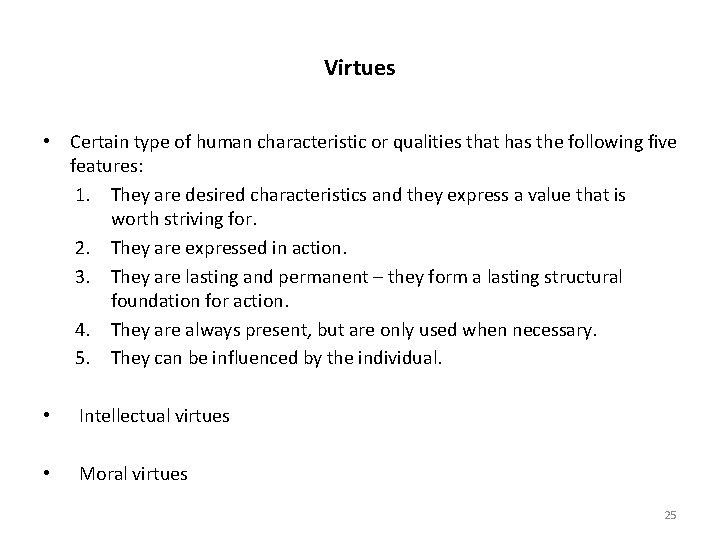 Virtues

• Certain type of human characteristic or qualities that has the following five features:

1. They are desired characteristics and they express a value that is worth striving for.
2. They are expressed in action.
3. They are lasting and permanent – they form a lasting structural foundation for action.
4. They are always present, but are only used when necessary.
5. They can be influenced by the individual.

• Intellectual virtues

• Moral virtues

25